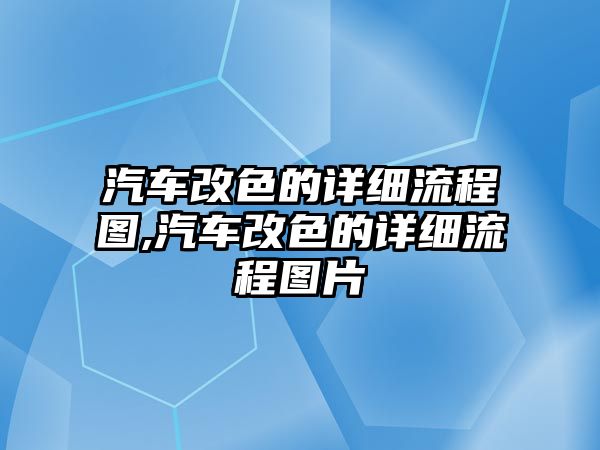 汽车改色的详细流程图,汽车改色的详细流程图片